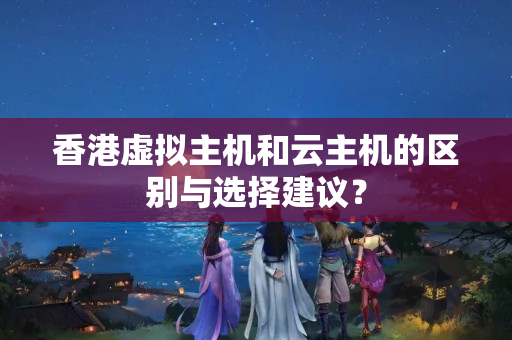 香港虚拟主机和云主机的区别与选择建议？